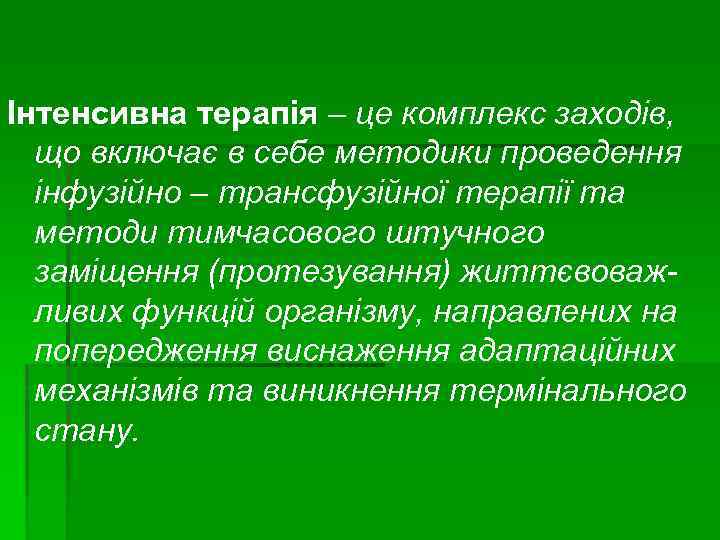 Інтенсивна терапія – це комплекс заходів, що включає в себе методики проведення інфузійно – трансфузійної терапії та методи тимчасового штучного заміщення (протезування) життєвоважливих функцій організму, направлених на попередження виснаження адаптаційних механізмів та виникнення термінального стану.